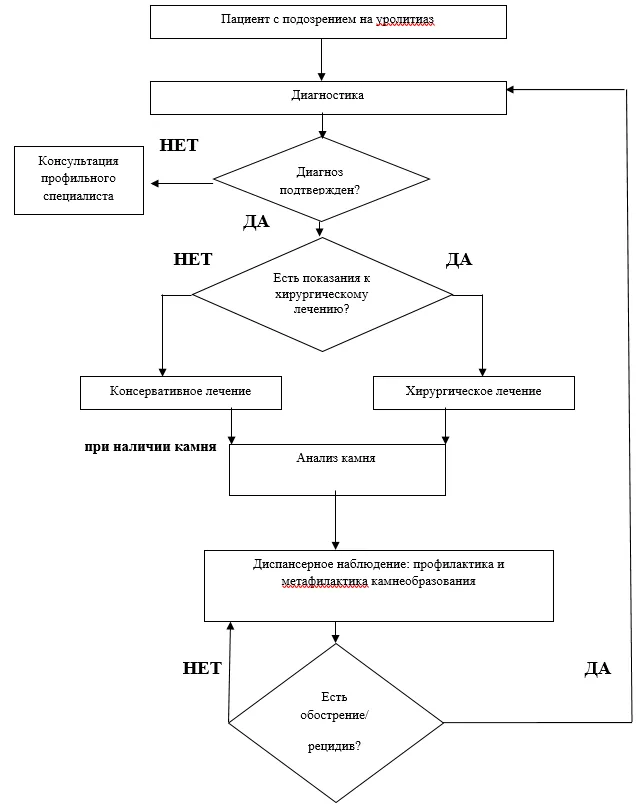 Пациент с подозрением на уролитиаз

Диагностика

НЕТ

Консультация профильного специалиста

Диагноз подтвержден?

ДА

НЕТ

ДА

Есть показания к хирургическому лечению?

Консервативное лечение

Хирургическое лечение

при наличии камня

Анализ камня

Диспансерное наблюдение: профилактика и метафилактика камнеобразования

НЕТ

ДА

Есть обострение/ рецидив?